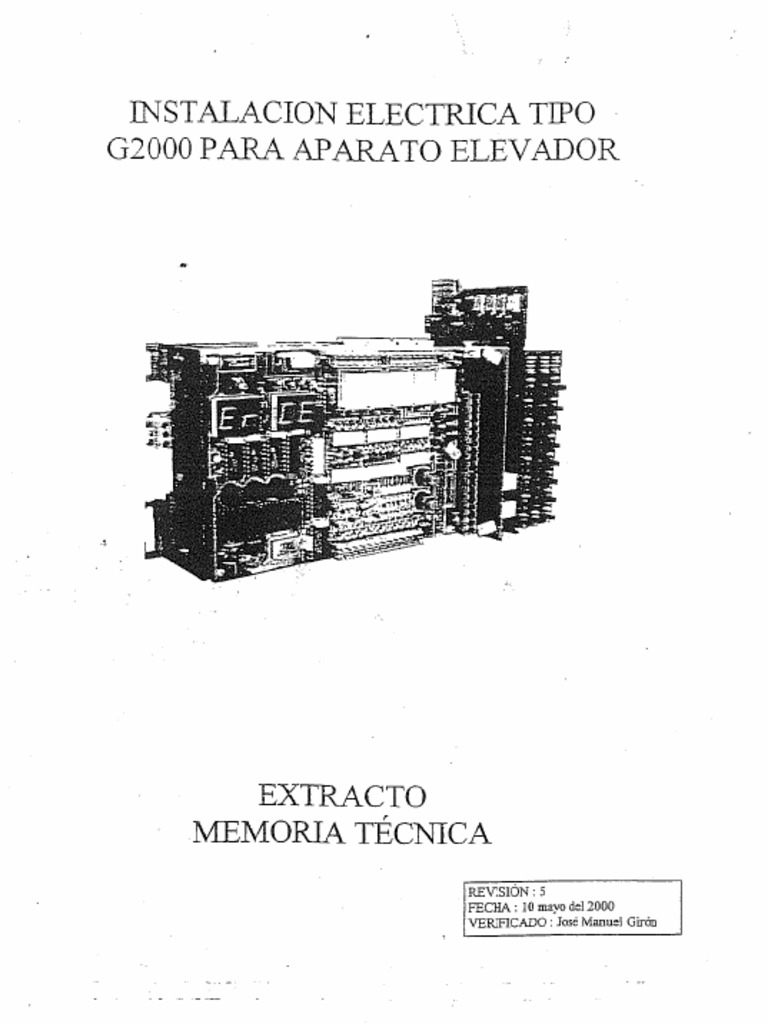 INSTALACION ELECTRICA TIPO
G2000 PARA APARATO ELEVADOR

EXTRACTO
MEMORIA TÉCNICA

REVISIÓN : 5
FECHA : 10 mayo del 2000
VERIFICADO : José Manuel Girón